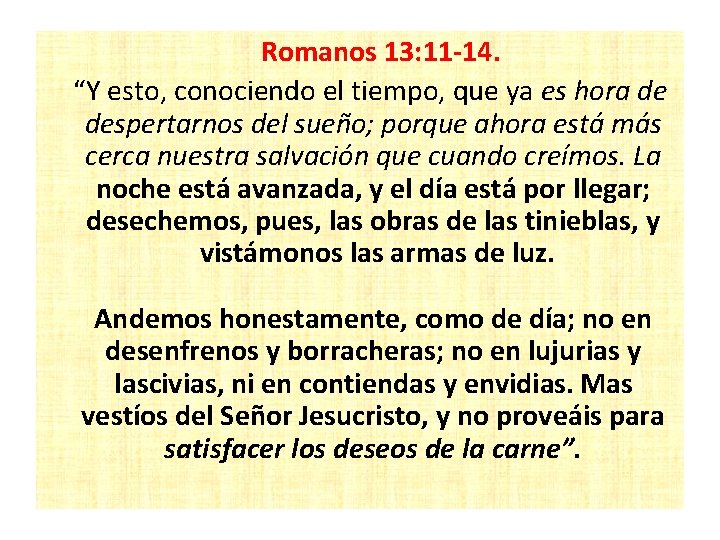 Romanos 13:11-14.

"Y esto, conociendo el tiempo, que ya es hora de despertarnos del sueño; porque ahora está más cerca nuestra salvación que cuando creímos. La noche está avanzada, y el día está por llegar; desechemos, pues, las obras de las tinieblas, y vistámonos las armas de luz.

Andemos honestamente, como de día; no en desenfrenos y borracheras; no en lujurias y lascivias, ni en contiendas y envidias. Mas vestíos del Señor Jesucristo, y no proveáis para satisfacer los deseos de la carne".